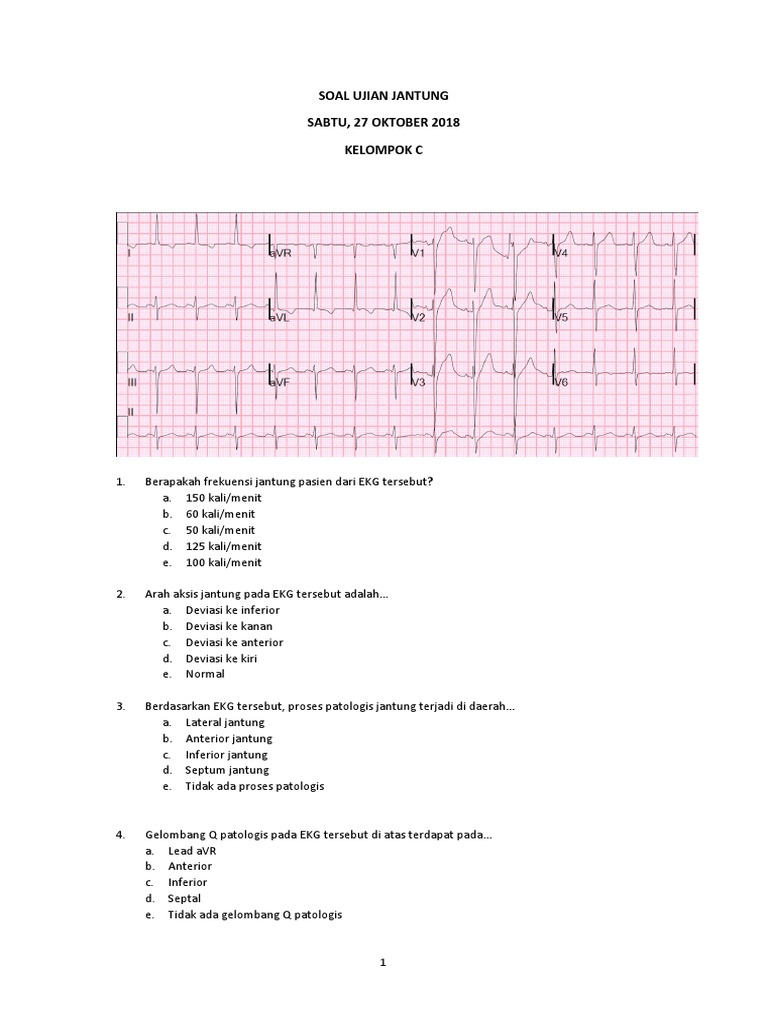 SOAL UJIAN JANTUNG

SABTU, 27 OKTOBER 2018

KELOMPOK C

I aVR V1 V4

II aVL V2 V5

III aVF V3 V6

1. Berapakah frekuensi jantung pasien dari EKG tersebut?
a. 150 kali/menit
b. 60 kali/menit
c. 50 kali/menit
d. 125 kali/menit
e. 100 kali/menit

2. Arah aksis jantung pada EKG tersebut adalah...
a. Deviasi ke inferior
b. Deviasi ke kanan
c. Deviasi ke anterior
d. Deviasi ke kiri
e. Normal

3. Berdasarkan EKG tersebut, proses patologis jantung terjadi di daerah...
a. Lateral jantung
b. Anterior jantung
c. Inferior jantung
d. Septum jantung
e. Tidak ada proses patologis

4. Gelombang Q patologis pada EKG tersebut di atas terdapat pada...
a. Lead aVR
b. Anterior
c. Inferior
d. Septal
e. Tidak ada gelombang Q patologis

1